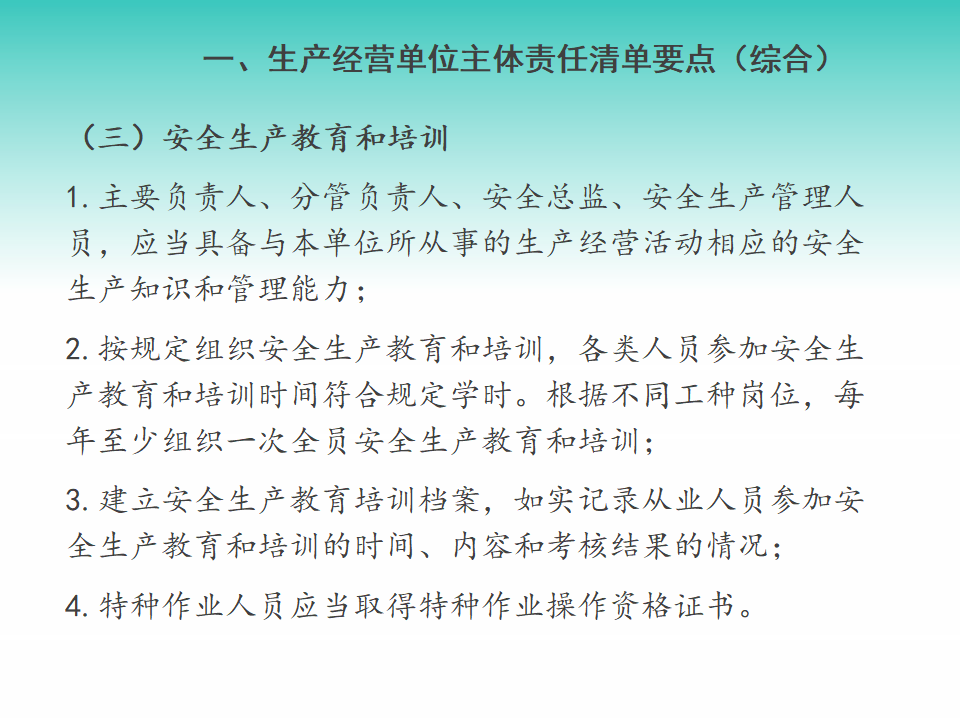 一、生产经营单位主体责任清单要点（综合）

（三）安全生产教育和培训

1. 主要负责人、分管负责人、安全总监、安全生产管理人员，应当具备与本单位所从事的生产经营活动相应的安全生产知识和管理能力；

2. 按规定组织安全生产教育和培训，各类人员参加安全生产教育和培训时间符合规定学时。根据不同工种岗位，每年至少组织一次全员安全生产教育和培训；

3. 建立安全生产教育培训档案，如实记录从业人员参加安全生产教育和培训的时间、内容和考核结果的情况；

4. 特种作业人员应当取得特种作业操作资格证书。